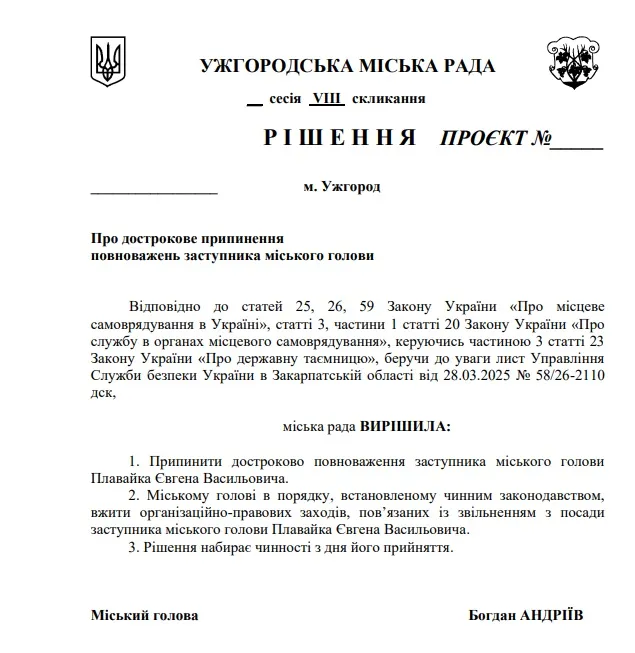 УЖГОРОДСЬКА МІСЬКА РАДА

__ сесія VIII скликання

Р І Ш Е Н Н Я ПРОЄКТ №_____

________________ м. Ужгород

Про дострокове припинення повноважень заступника міського голови

Відповідно до статей 25, 26, 59 Закону України «Про місцеве самоврядування в Україні», статті 3, частини 1 статті 20 Закону України «Про службу в органах місцевого самоврядування», керуючись частиною 3 статті 23 Закону України «Про державну таємницю», беручи до уваги лист Управління Служби безпеки України в Закарпатській області від 28.03.2025 № 58/26-2110 дск,

міська рада ВИРІШИЛА:

1. Припинити достроково повноваження заступника міського голови Плавайка Євгена Васильовича.
2. Міському голові в порядку, встановленому чинним законодавством, вжити організаційно-правових заходів, пов'язаних із звільненням з посади заступника міського голови Плавайка Євгена Васильовича.
3. Рішення набирає чинності з дня його прийняття.

Міський голова Богдан АНДРІЇВ